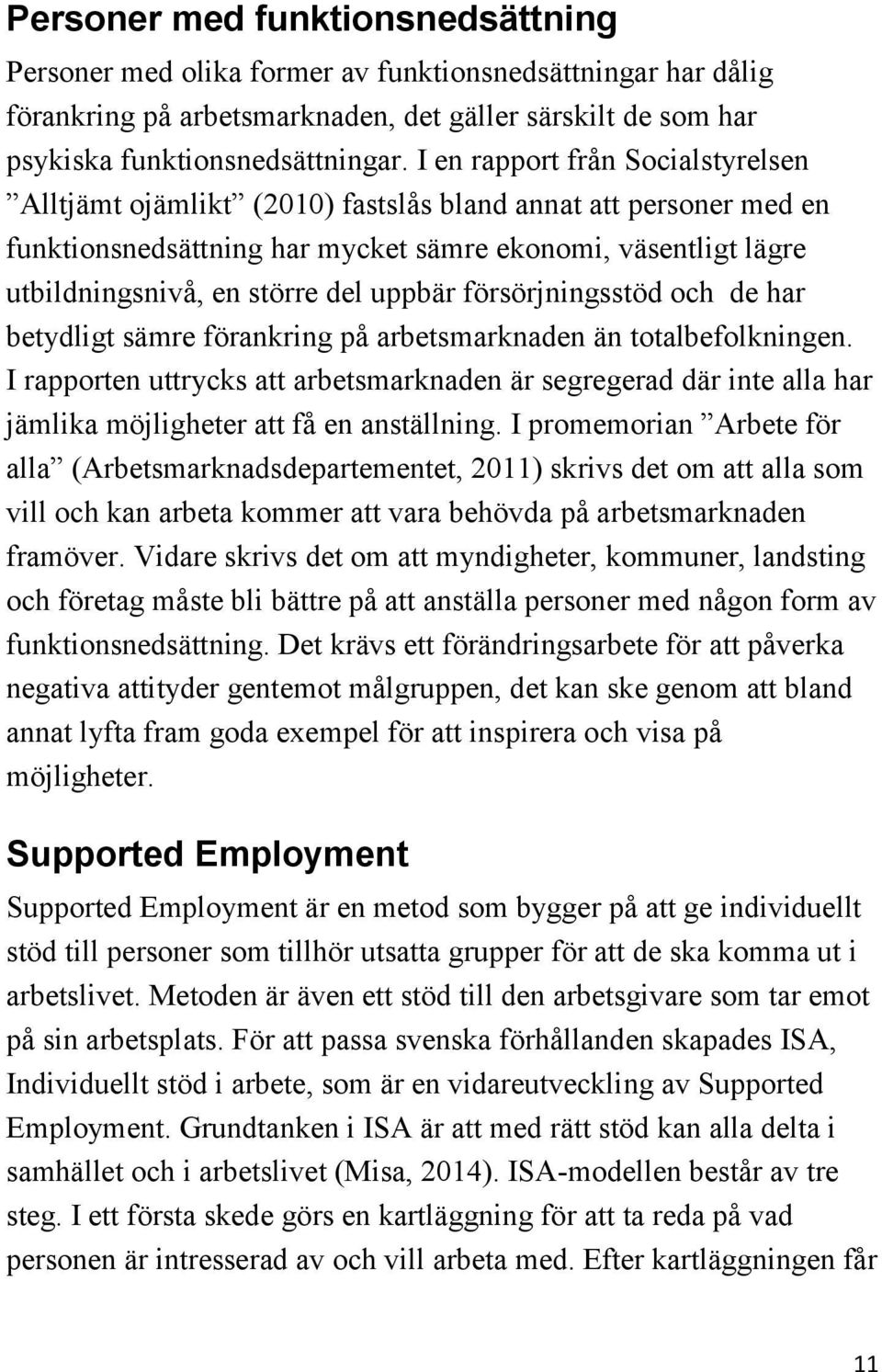 Personer med funktionsnedsättning

Personer med olika former av funktionsnedsättningar har dålig förankring på arbetsmarknaden, det gäller särskilt de som har psykiska funktionsnedsättningar. I en rapport från Socialstyrelsen ”Alltjämt ojämlikt” (2010) fastslås bland annat att personer med en funktionsnedsättning har mycket sämre ekonomi, väsentligt lägre utbildningsnivå, en större del uppbär försörjningsstöd och de har betydligt sämre förankring på arbetsmarknaden än totalbefolkningen. I rapporten uttrycks att arbetsmarknaden är segregerad där inte alla har jämlika möjligheter att få en anställning. I promemorian ”Arbete för alla” (Arbetsmarknadsdepartementet, 2011) skrivs det om att alla som vill och kan arbeta kommer att vara behövda på arbetsmarknaden framöver. Vidare skrivs det om att myndigheter, kommuner, landsting och företag måste bli bättre på att anställa personer med någon form av funktionsnedsättning. Det krävs ett förändringsarbete för att påverka negativa attityder gentemot målgruppen, det kan ske genom att bland annat lyfta fram goda exempel för att inspirera och visa på möjligheter.

Supported Employment

Supported Employment är en metod som bygger på att ge individuellt stöd till personer som tillhör utsatta grupper för att de ska komma ut i arbetslivet. Metoden är även ett stöd till den arbetsgivare som tar emot på sin arbetsplats. För att passa svenska förhållanden skapades ISA, Individuellt stöd i arbete, som är en vidareutveckling av Supported Employment. Grundtanken i ISA är att med rätt stöd kan alla delta i samhället och i arbetslivet (Misa, 2014). ISA-modellen består av tre steg. I ett första skede görs en kartläggning för att ta reda på vad personen är intresserad av och vill arbeta med. Efter kartläggningen får

11